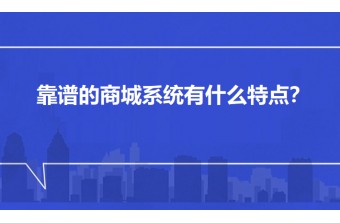 靠谱的商城系统有什么特点?